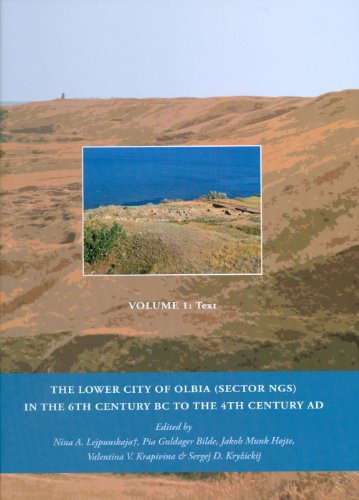 VOLUME 1: Text

THE LOWER CITY OF OLBIA (SECTOR NGS) IN THE 6TH CENTURY BC TO THE 4TH CENTURY AD

Edited by
Nina A. Lejpunskaja†, Pia Guldager Bilde, Jakob Munk Højte, Valentina V. Krapivina & Sergej D. Kryžickij